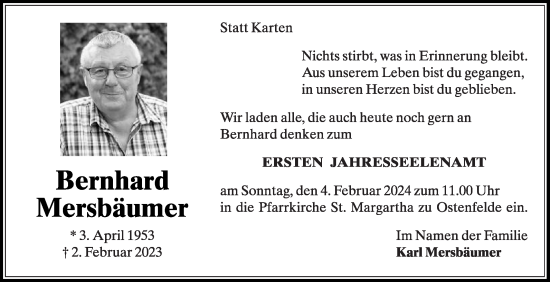 Bernhard Mersbäumer

* 3. April 1953
† 2. Februar 2023

Statt Karten

Nichts stirbt, was in Erinnerung bleibt.
Aus unserem Leben bist du gegangen,
in unseren Herzen bist du geblieben.

Wir laden alle, die auch heute noch gern an Bernhard denken zum

ERSTEN JAHRESSEELENAMT

am Sonntag, den 4. Februar 2024 zum 11.00 Uhr in die Pfarrkirche St. Margartha zu Ostenfelde ein.

Im Namen der Familie
Karl Mersbäumer